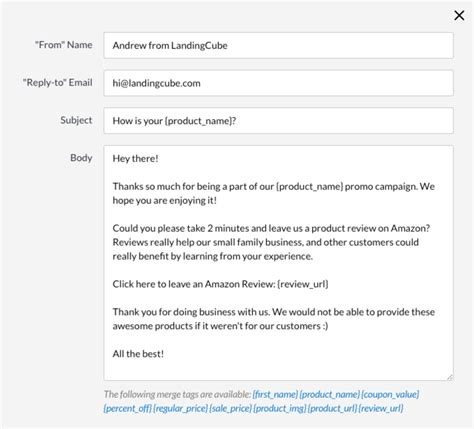 ×

"From" Name
Andrew from LandingCube

"Reply-to" Email
hi@landingcube.com

Subject
How is your {product_name}?

Body
Hey there!

Thanks so much for being a part of our {product_name} promo campaign. We hope you are enjoying it!

Could you please take 2 minutes and leave us a product review on Amazon? Reviews really help our small family business, and other customers could really benefit by learning from your experience.

Click here to leave an Amazon Review: {review_url}

Thank you for doing business with us. We would not be able to provide these awesome products if it weren't for our customers :)

All the best!

The following merge tags are available: {first_name} {product_name} {coupon_value} {percent_off} {regular_price} {sale_price} {product_img} {product_url} {review_url}